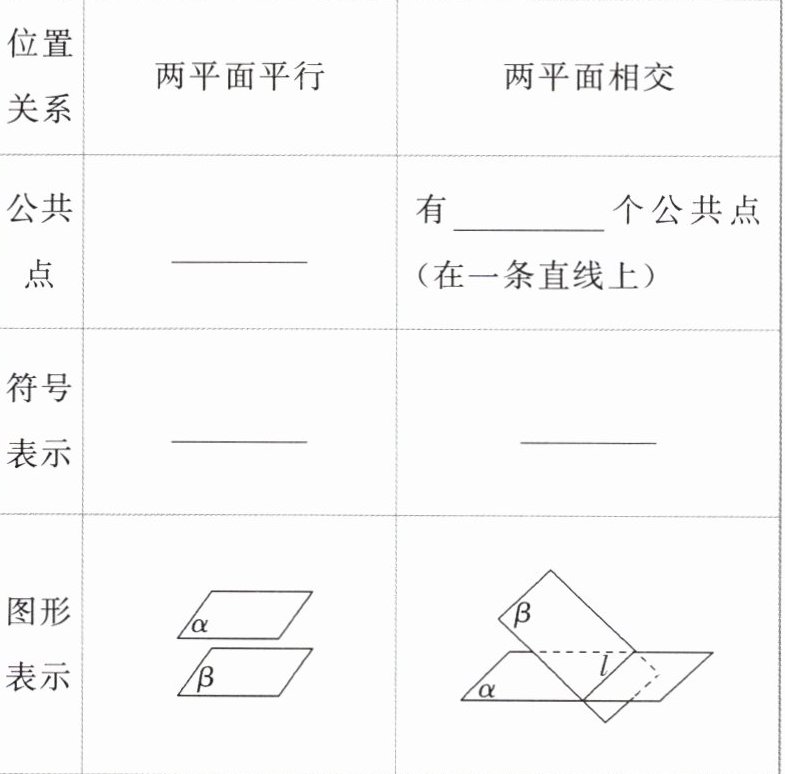 | 位置关系 | 两平面平行 | 两平面相交 |
|---|---|---|
| 公共点 | ____ | 有____个公共点（在一条直线上） |
| 符号表示 | ____ | ____ |
| 图形表示 | $\alpha$ $\beta$ | $\beta$ $l$ $\alpha$ |